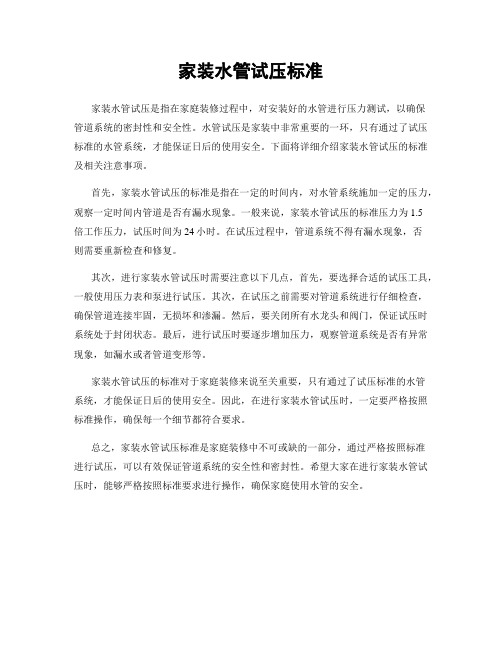 家装水管试压标准

家装水管试压是指在家庭装修过程中，对安装好的水管进行压力测试，以确保管道系统的密封性和安全性。水管试压是家装中非常重要的一环，只有通过了试压标准的水管系统，才能保证日后的使用安全。下面将详细介绍家装水管试压的标准及相关注意事项。

首先，家装水管试压的标准是指在一定的时间内，对水管系统施加一定的压力，观察一定时间内管道是否有漏水现象。一般来说，家装水管试压的标准压力为1.5倍工作压力，试压时间为24小时。在试压过程中，管道系统不得有漏水现象，否则需要重新检查和修复。

其次，进行家装水管试压时需要注意以下几点，首先，要选择合适的试压工具，一般使用压力表和泵进行试压。其次，在试压之前需要对管道系统进行仔细检查，确保管道连接牢固，无损坏和渗漏。然后，要关闭所有水龙头和阀门，保证试压时系统处于封闭状态。最后，进行试压时要逐步增加压力，观察管道系统是否有异常现象，如漏水或者管道变形等。

家装水管试压的标准对于家庭装修来说至关重要，只有通过了试压标准的水管系统，才能保证日后的使用安全。因此，在进行家装水管试压时，一定要严格按照标准操作，确保每一个细节都符合要求。

总之，家装水管试压标准是家庭装修中不可或缺的一部分，通过严格按照标准进行试压，可以有效保证管道系统的安全性和密封性。希望大家在进行家装水管试压时，能够严格按照标准要求进行操作，确保家庭使用水管的安全。